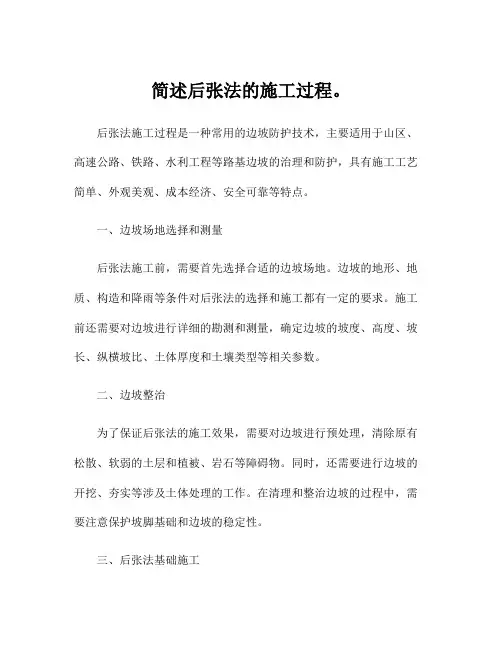 简述后张法的施工过程。

后张法施工过程是一种常用的边坡防护技术，主要适用于山区、高速公路、铁路、水利工程等路基边坡的治理和防护，具有施工工艺简单、外观美观、成本经济、安全可靠等特点。

一、边坡场地选择和测量

后张法施工前，需要首先选择合适的边坡场地。边坡的地形、地质、构造和降雨等条件对后张法的选择和施工都有一定的要求。施工前还需要对边坡进行详细的勘测和测量，确定边坡的坡度、高度、坡长、纵横坡比、土体厚度和土壤类型等相关参数。

二、边坡整治

为了保证后张法的施工效果，需要对边坡进行预处理，清除原有松散、软弱的土层和植被、岩石等障碍物。同时，还需要进行边坡的开挖、夯实等涉及土体处理的工作。在清理和整治边坡的过程中，需要注意保护坡脚基础和边坡的稳定性。

三、后张法基础施工